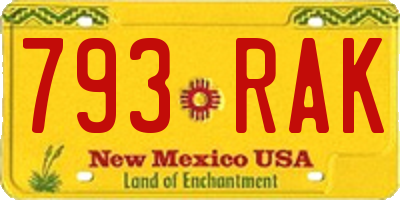 793 RAK

New Mexico USA
Land of Enchantment